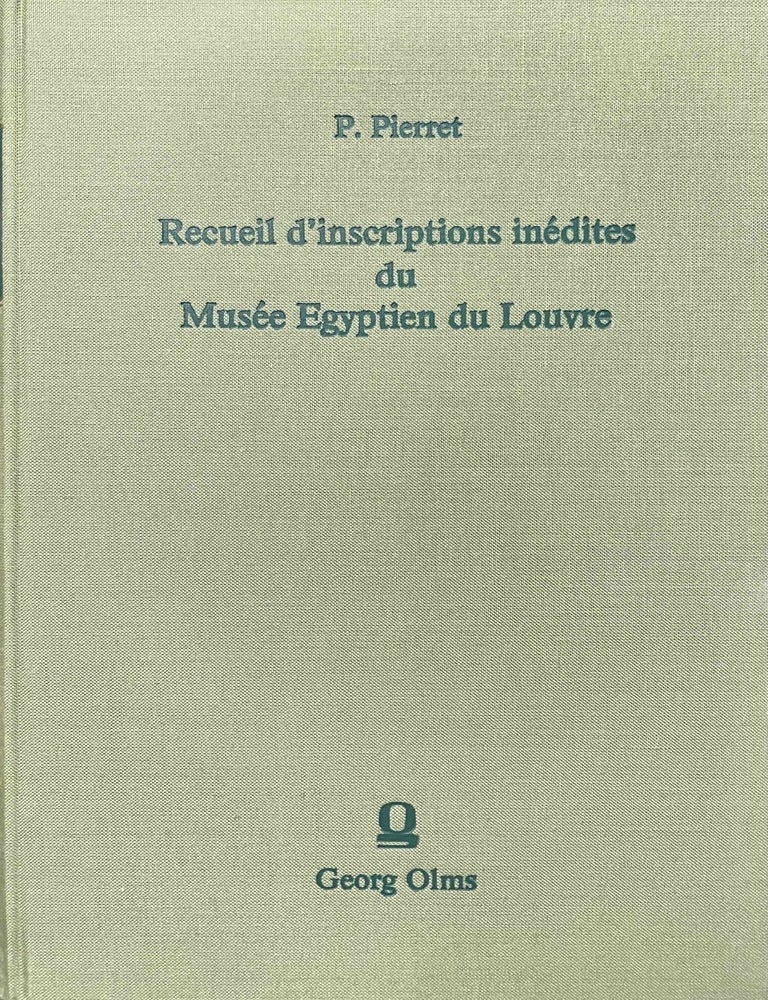 P. Pierret

Recueil d'inscriptions inédites du Musée Egyptien du Louvre

Georg Olms